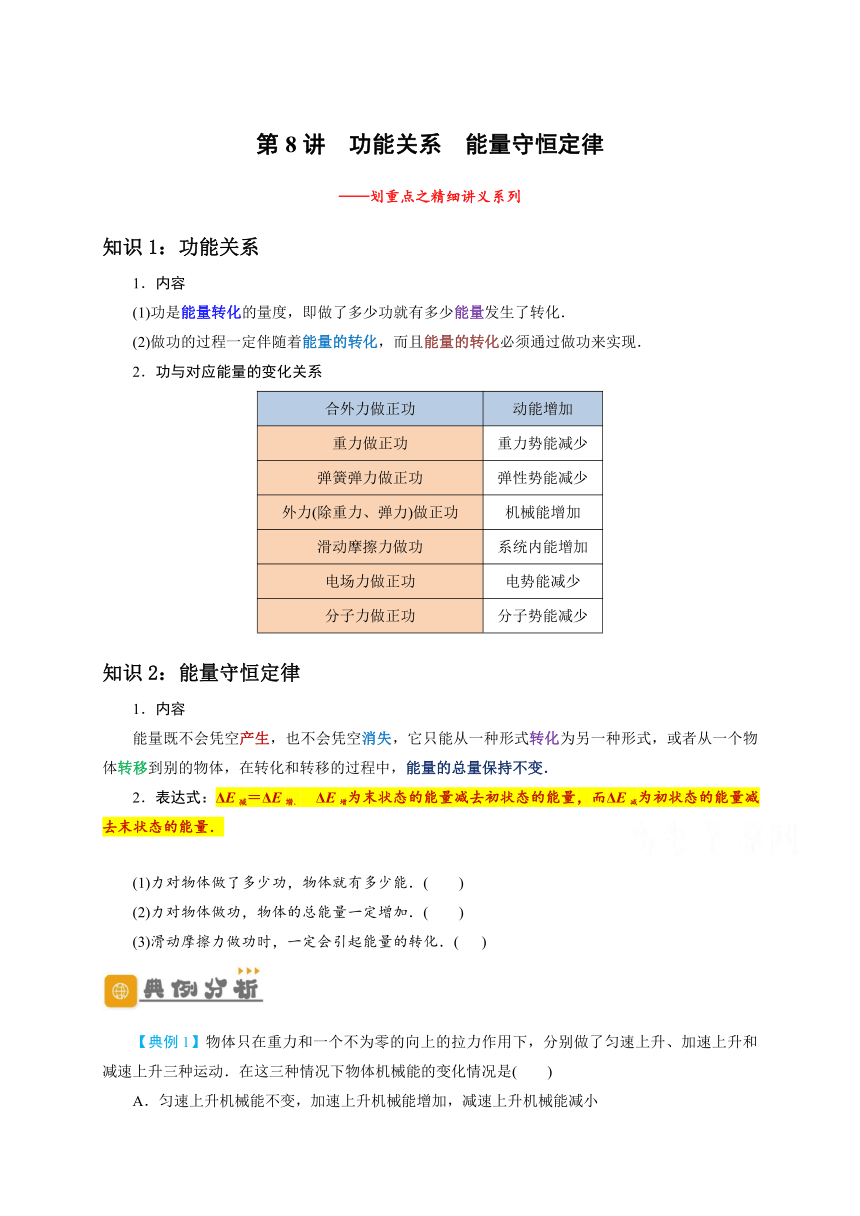 第 8 讲　功能关系　能量守恒定律

——划重点之精细讲义系列

知识 1：功能关系

1．内容

(1)功是能量转化的量度，即做了多少功就有多少能量发生了转化．

(2)做功的过程一定伴随着能量的转化，而且能量的转化必须通过做功来实现．

2．功与对应能量的变化关系

| 合外力做正功 | 动能增加 |
|---|---|
| 重力做正功 | 重力势能减少 |
| 弹簧弹力做正功 | 弹性势能减少 |
| 外力(除重力、弹力)做正功 | 机械能增加 |
| 滑动摩擦力做功 | 系统内能增加 |
| 电场力做正功 | 电势能减少 |
| 分子力做正功 | 分子势能减少 |

知识 2：能量守恒定律

1．内容

能量既不会凭空产生，也不会凭空消失，它只能从一种形式转化为另一种形式，或者从一个物体转移到别的物体，在转化和转移的过程中，能量的总量保持不变．

2．表达式：$\Delta E_{减}=\Delta E_{增}$．　$\Delta E_{增}$为末状态的能量减去初状态的能量，而$\Delta E_{减}$为初状态的能量减去末状态的能量．

(1)力对物体做了多少功，物体就有多少能．(　　)

(2)力对物体做功，物体的总能量一定增加．(　　)

(3)滑动摩擦力做功时，一定会引起能量的转化．(　　)

典例分析

【典例 1】物体只在重力和一个不为零的向上的拉力作用下，分别做了匀速上升、加速上升和减速上升三种运动．在这三种情况下物体机械能的变化情况是(　　)

A．匀速上升机械能不变，加速上升机械能增加，减速上升机械能减小